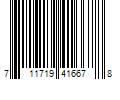 7 11719 41667 8